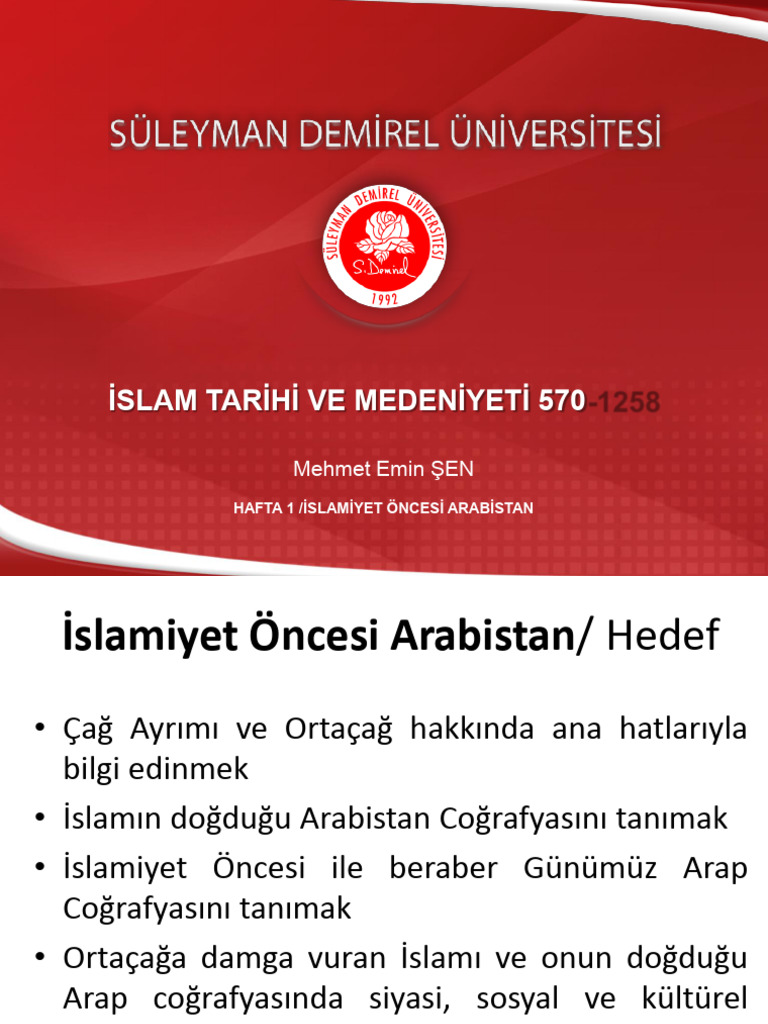 SÜLEYMAN DEMİREL ÜNİVERSİTESİ

SÜLEYMAN DEMİREL ÜNİVERSİTESİ
S. Demirel
1992

İSLAM TARİHİ VE MEDENİYETİ 570-1258

Mehmet Emin ŞEN

HAFTA 1 /İSLAMİYET ÖNCESİ ARABİSTAN

İslamiyet Öncesi Arabistan/ Hedef

• Çağ Ayrımı ve Ortaçağ hakkında ana hatlarıyla bilgi edinmek
• İslamın doğduğu Arabistan Coğrafyasını tanımak
• İslamiyet Öncesi ile beraber Günümüz Arap Coğrafyasını tanımak
• Ortaçağa damga vuran İslamı ve onun doğduğu Arap coğrafyasında siyasi, sosyal ve kültürel